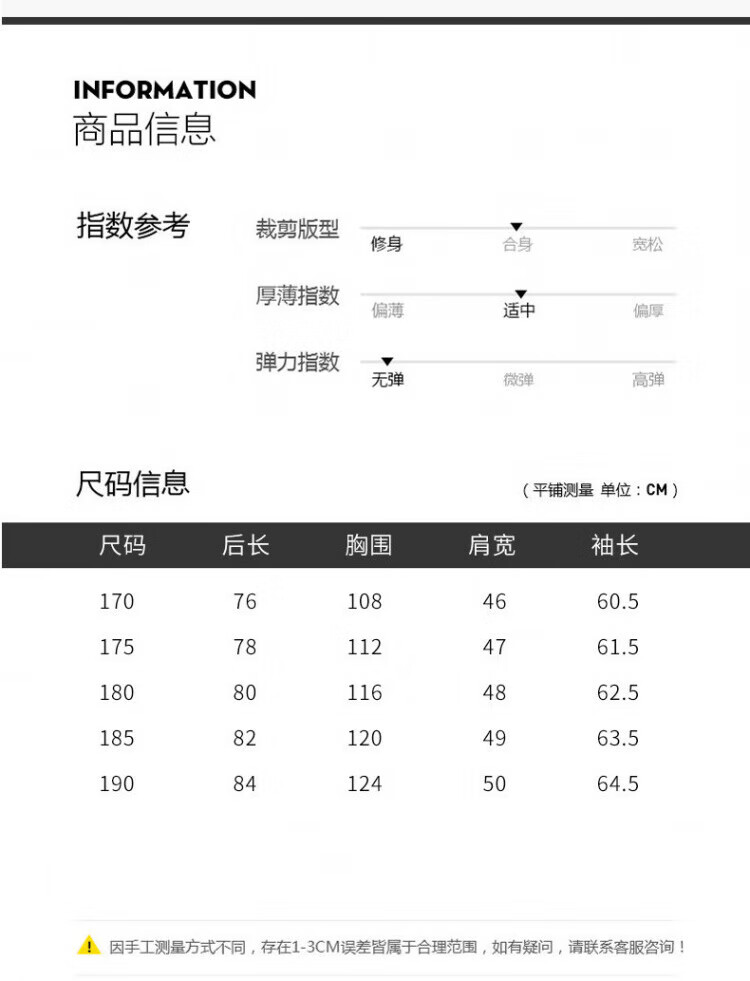 INFORMATION
商品信息

指数参考

裁剪版型 修身 合身 宽松

厚薄指数 偏薄 适中 偏厚

弹力指数 无弹 微弹 高弹

尺码信息 （平铺测量 单位：CM）

| 尺码 | 后长 | 胸围 | 肩宽 | 袖长 |
|---|---|---|---|---|
| 170 | 76 | 108 | 46 | 60.5 |
| 175 | 78 | 112 | 47 | 61.5 |
| 180 | 80 | 116 | 48 | 62.5 |
| 185 | 82 | 120 | 49 | 63.5 |
| 190 | 84 | 124 | 50 | 64.5 |

因手工测量方式不同，存在1-3CM误差皆属于合理范围，如有疑问，请联系客服咨询！